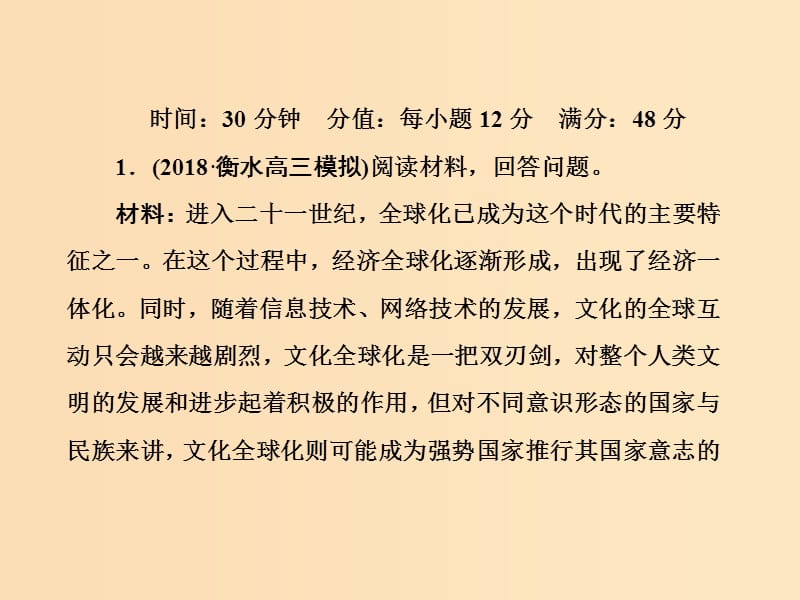 时间：30 分钟　分值：每小题 12 分　满分：48 分

1．(2018·衡水高三模拟)阅读材料，回答问题。

材料：进入二十一世纪，全球化已成为这个时代的主要特征之一。在这个过程中，经济全球化逐渐形成，出现了经济一体化。同时，随着信息技术、网络技术的发展，文化的全球互动只会越来越剧烈，文化全球化是一把双刃剑，对整个人类文明的发展和进步起着积极的作用，但对不同意识形态的国家与民族来讲，文化全球化则可能成为强势国家推行其国家意志的